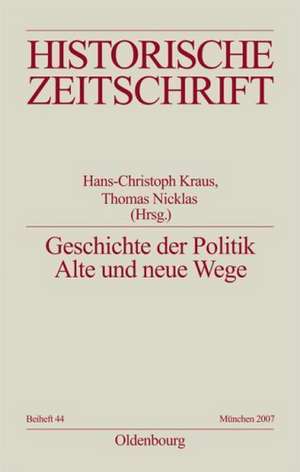 HISTORISCHE ZEITSCHRIFT

Hans-Christoph Kraus, Thomas Nicklas (Hrsg.)

Geschichte der Politik
Alte und neue Wege

Beiheft 44

München 2007

Oldenbourg